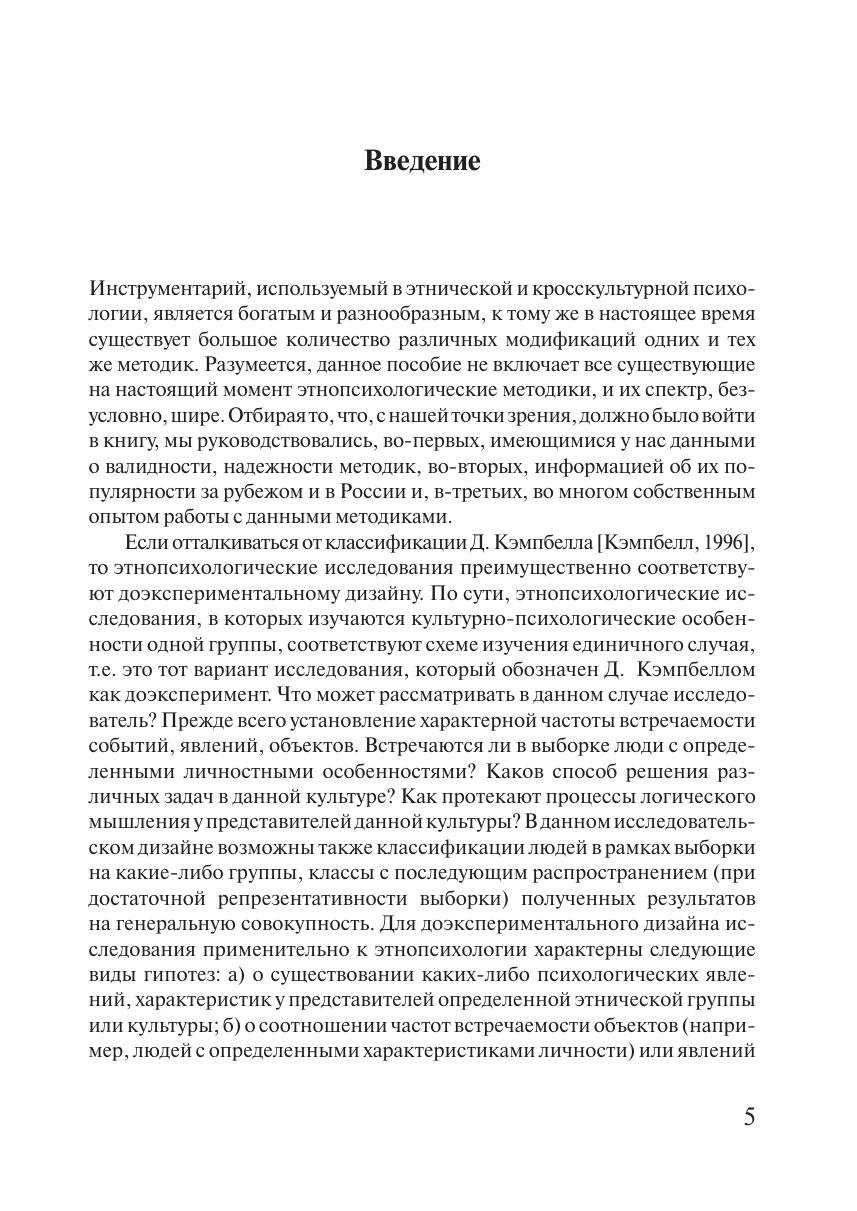 Введение

Инструментарий, используемый в этнической и кросскультурной психологии, является богатым и разнообразным, к тому же в настоящее время существует большое количество различных модификаций одних и тех же методик. Разумеется, данное пособие не включает все существующие на настоящий момент этнопсихологические методики, и их спектр, безусловно, шире. Отбирая то, что, с нашей точки зрения, должно было войти в книгу, мы руководствовались, во-первых, имеющимися у нас данными о валидности, надежности методик, во-вторых, информацией об их популярности за рубежом и в России и, в-третьих, во многом собственным опытом работы с данными методиками.

Если отталкиваться от классификации Д. Кэмпбелла [Кэмпбелл, 1996], то этнопсихологические исследования преимущественно соответствуют доэкспериментальному дизайну. По сути, этнопсихологические исследования, в которых изучаются культурно-психологические особенности одной группы, соответствуют схеме изучения единичного случая, т.е. это тот вариант исследования, который обозначен Д. Кэмпбеллом как доэксперимент. Что может рассматривать в данном случае исследователь? Прежде всего установление характерной частоты встречаемости событий, явлений, объектов. Встречаются ли в выборке люди с определенными личностными особенностями? Каков способ решения различных задач в данной культуре? Как протекают процессы логического мышления у представителей данной культуры? В данном исследовательском дизайне возможны также классификации людей в рамках выборки на какие-либо группы, классы с последующим распространением (при достаточной репрезентативности выборки) полученных результатов на генеральную совокупность. Для доэкспериментального дизайна исследования применительно к этнопсихологии характерны следующие виды гипотез: а) о существовании каких-либо психологических явлений, характеристик у представителей определенной этнической группы или культуры; б) о соотношении частот встречаемости объектов (например, людей с определенными характеристиками личности) или явлений

5